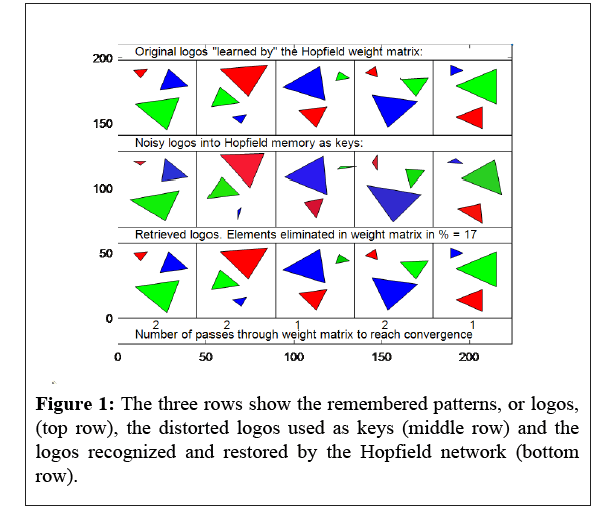 Original logos "learned by" the Hopfield weight matrix:

200

150

Noisy logos into Hopfield memory as keys:

100

Retrieved logos. Elements eliminated in weight matrix in % = 17

50

0

2 2 1 2 1

Number of passes through weight matrix to reach convergence

0 50 100 150 200

**Figure 1:** The three rows show the remembered patterns, or logos, (top row), the distorted logos used as keys (middle row) and the logos recognized and restored by the Hopfield network (bottom row).